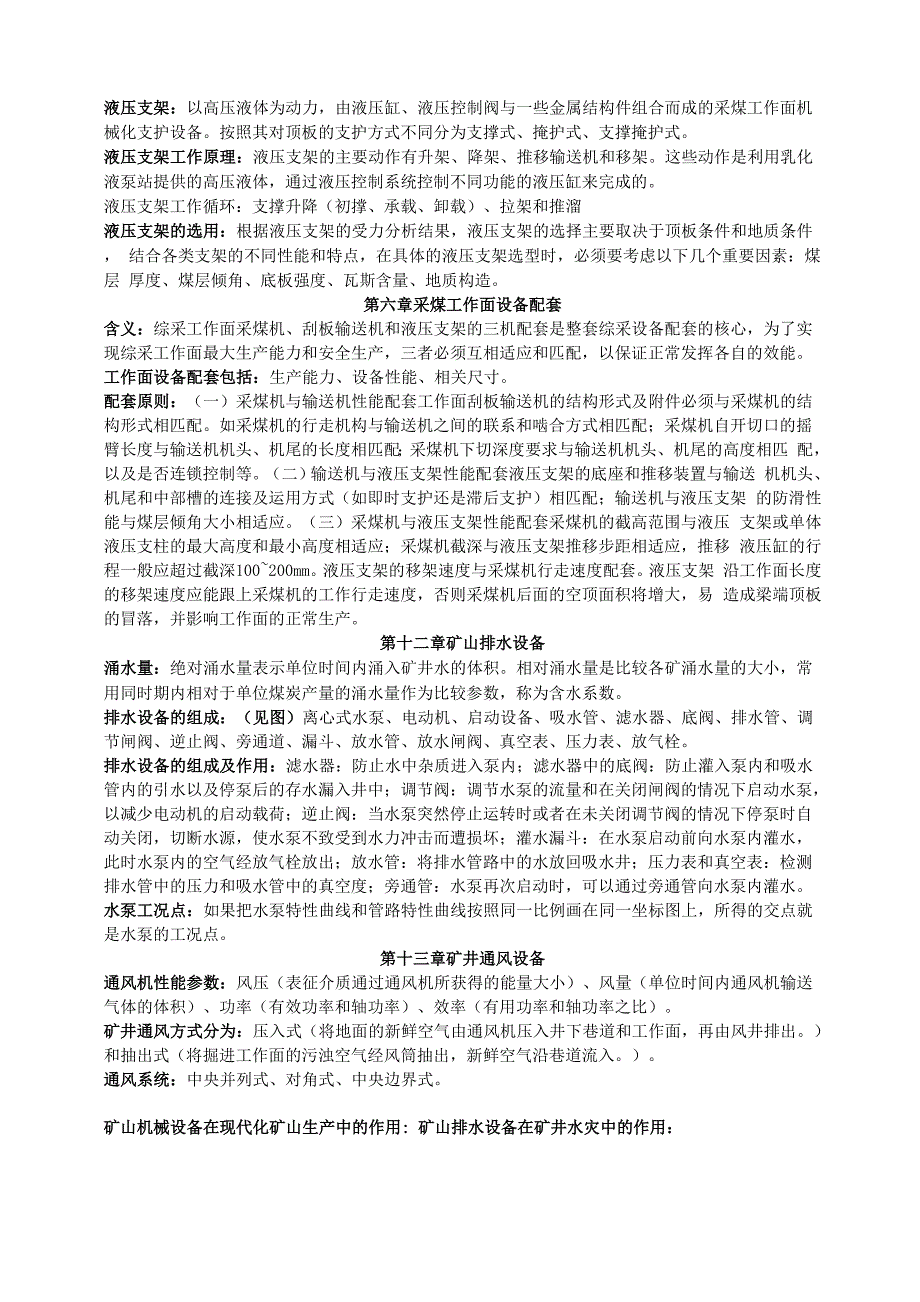 液压支架：以高压液体为动力，由液压缸、液压控制阀与一些金属结构件组合而成的采煤工作面机械化支护设备。按照其对顶板的支护方式不同分为支撑式、掩护式、支撑掩护式。
液压支架工作原理：液压支架的主要动作有升架、降架、推移输送机和移架。这些动作是利用乳化液泵站提供的高压液体，通过液压控制系统控制不同功能的液压缸来完成的。
液压支架工作循环：支撑升降（初撑、承载、卸载）、拉架和推溜
液压支架的选用：根据液压支架的受力分析结果，液压支架的选择主要取决于顶板条件和地质条件， 结合各类支架的不同性能和特点，在具体的液压支架选型时，必须要考虑以下几个重要因素：煤层 厚度、煤层倾角、底板强度、瓦斯含量、地质构造。
第六章采煤工作面设备配套
含义：综采工作面采煤机、刮板输送机和液压支架的三机配套是整套综采设备配套的核心，为了实现综采工作面最大生产能力和安全生产，三者必须互相适应和匹配，以保证正常发挥各自的效能。
工作面设备配套包括：生产能力、设备性能、相关尺寸。
配套原则：（一）采煤机与输送机性能配套工作面刮板输送机的结构形式及附件必须与采煤机的结构形式相匹配。如采煤机的行走机构与输送机之间的联系和啮合方式相匹配；采煤机自开切口的摇臂长度与输送机机头、机尾的长度相匹配;采煤机下切深度要求与输送机机头、机尾的高度相匹 配，以及是否连锁控制等。（二）输送机与液压支架性能配套液压支架的底座和推移装置与输送 机机头、机尾和中部槽的连接及运用方式（如即时支护还是滞后支护）相匹配；输送机与液压支架 的防滑性能与煤层倾角大小相适应。（三）采煤机与液压支架性能配套采煤机的截高范围与液压 支架或单体液压支柱的最大高度和最小高度相适应；采煤机截深与液压支架推移步距相适应，推移 液压缸的行程一般应超过截深100~200㎜。液压支架的移架速度与采煤机行走速度配套。液压支架 沿工作面长度的移架速度应能跟上采煤机的工作行走速度，否则采煤机后面的空顶面积将增大，易 造成梁端顶板的冒落，并影响工作面的正常生产。
第十二章矿山排水设备
涌水量：绝对涌水量表示单位时间内涌入矿井水的体积。相对涌水量是比较各矿涌水量的大小，常用同时期内相对于单位煤炭产量的涌水量作为比较参数，称为含水系数。
排水设备的组成：（见图）离心式水泵、电动机、启动设备、吸水管、滤水器、底阀、排水管、调节闸阀、逆止阀、旁通道、漏斗、放水管、放水闸阀、真空表、压力表、放气栓。
排水设备的组成及作用：滤水器：防止水中杂质进入泵内；滤水器中的底阀：防止灌入泵内和吸水管内的引水以及停泵后的存水漏入井中；调节阀：调节水泵的流量和在关闭闸阀的情况下启动水泵，以减少电动机的启动载荷；逆止阀：当水泵突然停止运转时或者在未关闭调节阀的情况下停泵时自动关闭，切断水源，使水泵不致受到水力冲击而遭损坏；灌水漏斗：在水泵启动前向水泵内灌水，此时水泵内的空气经放气栓放出；放水管：将排水管路中的水放回吸水井；压力表和真空表：检测排水管中的压力和吸水管中的真空度；旁通管：水泵再次启动时，可以通过旁通管向水泵内灌水。
水泵工况点：如果把水泵特性曲线和管路特性曲线按照同一比例画在同一坐标图上，所得的交点就是水泵的工况点。
第十三章矿井通风设备
通风机性能参数：风压（表征介质通过通风机所获得的能量大小）、风量（单位时间内通风机输送气体的体积）、功率（有效功率和轴功率）、效率（有用功率和轴功率之比）。
矿井通风方式分为：压入式（将地面的新鲜空气由通风机压入井下巷道和工作面，再由风井排出。）和抽出式（将掘进工作面的污浊空气经风筒抽出，新鲜空气沿巷道流入。）。
通风系统：中央并列式、对角式、中央边界式。

矿山机械设备在现代化矿山生产中的作用：矿山排水设备在矿井水灾中的作用：